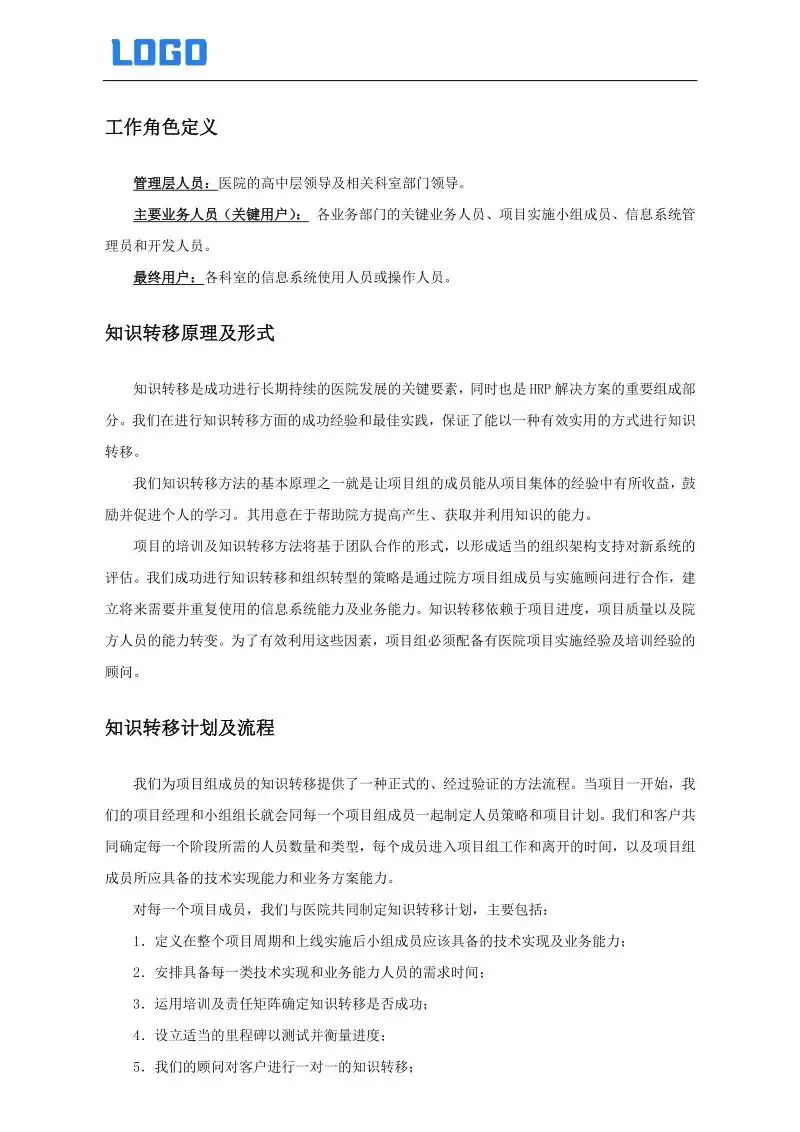 LOGO

工作角色定义

管理层人员：医院的高中层领导及相关科室部门领导。

主要业务人员（关键用户）： 各业务部门的关键业务人员、项目实施小组成员、信息系统管理员和开发人员。

最终用户：各科室的信息系统使用人员或操作人员。

知识转移原理及形式

知识转移是成功进行长期持续的医院发展的关键要素，同时也是HRP解决方案的重要组成部分。我们在进行知识转移方面的成功经验和最佳实践，保证了能以一种有效实用的方式进行知识转移。

我们知识转移方法的基本原理之一就是让项目组的成员能从项目集体的经验中有所收益，鼓励并促进个人的学习。其用意在于帮助院方提高产生、获取并利用知识的能力。

项目的培训及知识转移方法将基于团队合作的形式，以形成适当的组织架构支持对新系统的评估。我们成功进行知识转移和组织转型的策略是通过院方项目组成员与实施顾问进行合作，建立将来需要并重复使用的信息系统能力及业务能力。知识转移依赖于项目进度，项目质量以及院方人员的能力转变。为了有效利用这些因素，项目组必须配备有医院项目实施经验及培训经验的顾问。

知识转移计划及流程

我们为项目组成员的知识转移提供了一种正式的、经过验证的方法流程。当项目一开始，我们的项目经理和小组组长就会同每一个项目组成员一起制定人员策略和项目计划。我们和客户共同确定每一个阶段所需的人员数量和类型，每个成员进入项目组工作和离开的时间，以及项目组成员所应具备的技术实现能力和业务方案能力。

对每一个项目成员，我们与医院共同制定知识转移计划，主要包括：

1．定义在整个项目周期和上线实施后小组成员应该具备的技术实现及业务能力；

2．安排具备每一类技术实现和业务能力人员的需求时间；

3．运用培训及责任矩阵确定知识转移是否成功；

4．设立适当的里程碑以测试并衡量进度；

5．我们的顾问对客户进行一对一的知识转移；